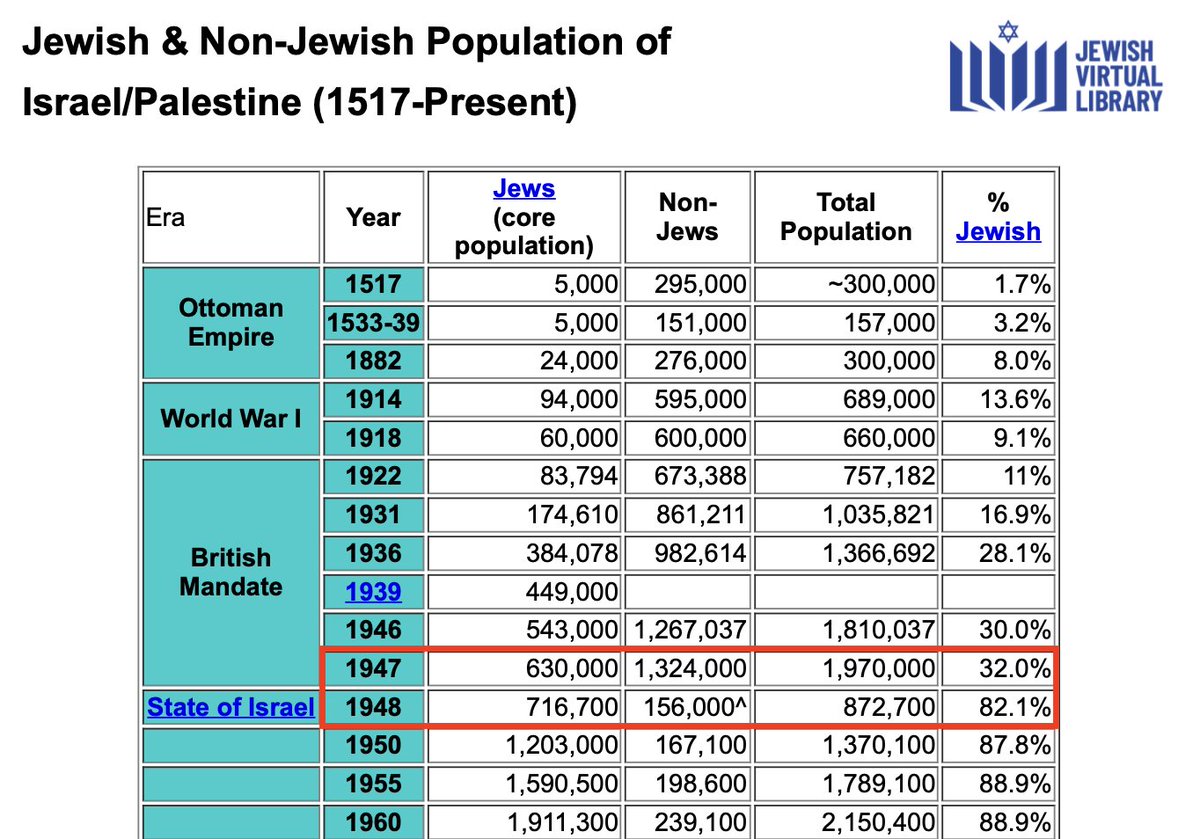 Jewish & Non-Jewish Population of Israel/Palestine (1517-Present)

JEWISH VIRTUAL LIBRARY

| Era | Year | Jews (core population) | Non-Jews | Total Population | % Jewish |
|---|---|---|---|---|---|
| Ottoman Empire | 1517 | 5,000 | 295,000 | ~300,000 | 1.7% |
| | 1533-39 | 5,000 | 151,000 | 157,000 | 3.2% |
| | 1882 | 24,000 | 276,000 | 300,000 | 8.0% |
| World War I | 1914 | 94,000 | 595,000 | 689,000 | 13.6% |
| | 1918 | 60,000 | 600,000 | 660,000 | 9.1% |
| British Mandate | 1922 | 83,794 | 673,388 | 757,182 | 11% |
| | 1931 | 174,610 | 861,211 | 1,035,821 | 16.9% |
| | 1936 | 384,078 | 982,614 | 1,366,692 | 28.1% |
| | 1939 | 449,000 | | | |
| | 1946 | 543,000 | 1,267,037 | 1,810,037 | 30.0% |
| | 1947 | 630,000 | 1,324,000 | 1,970,000 | 32.0% |
| State of Israel | 1948 | 716,700 | 156,000^ | 872,700 | 82.1% |
| | 1950 | 1,203,000 | 167,100 | 1,370,100 | 87.8% |
| | 1955 | 1,590,500 | 198,600 | 1,789,100 | 88.9% |
| | 1960 | 1,911,300 | 239,100 | 2,150,400 | 88.9% |